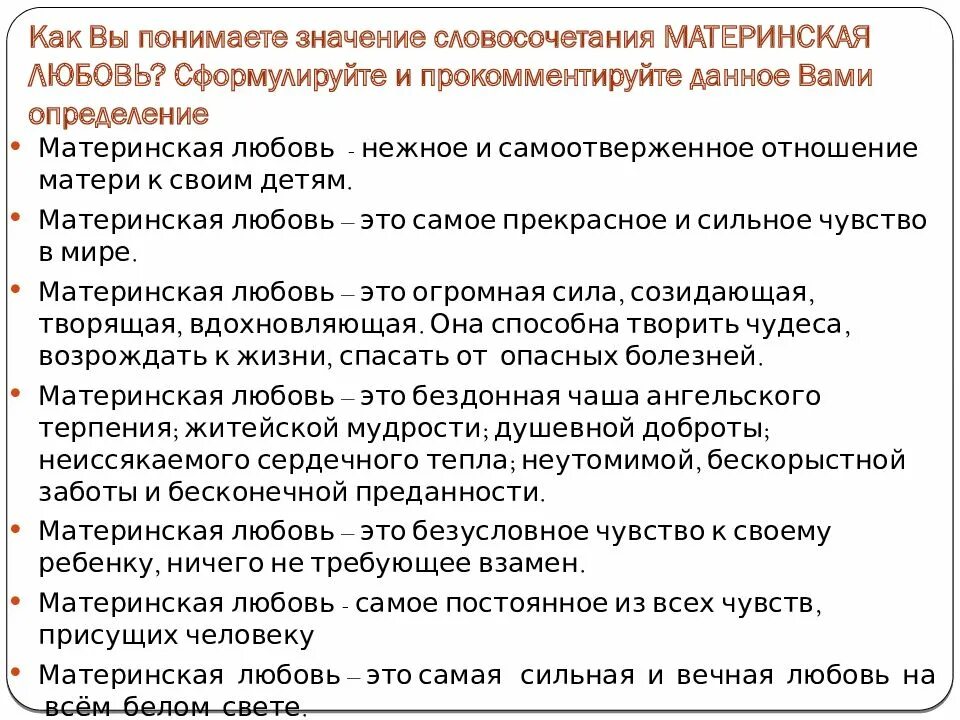 Как Вы понимаете значение словосочетания МАТЕРИНСКАЯ ЛЮБОВЬ? Сформулируйте и прокомментируйте данное Вами определение

• Материнская любовь - нежное и самоотверженное отношение матери к своим детям.

• Материнская любовь – это самое прекрасное и сильное чувство в мире.

• Материнская любовь – это огромная сила, созидающая, творящая, вдохновляющая. Она способна творить чудеса, возрождать к жизни, спасать от опасных болезней.

• Материнская любовь – это бездонная чаша ангельского терпения; житейской мудрости; душевной доброты; неиссякаемого сердечного тепла; неутомимой, бескорыстной заботы и бесконечной преданности.

• Материнская любовь – это безусловное чувство к своему ребенку, ничего не требующее взамен.

• Материнская любовь - самое постоянное из всех чувств, присущих человеку

• Материнская любовь – это самая сильная и вечная любовь на всём белом свете.